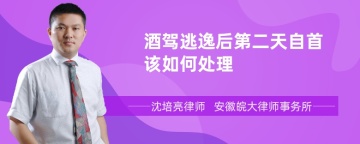 酒驾逃逸后第二天自首该如何处理

沈培亮律师 安徽皖大律师事务所